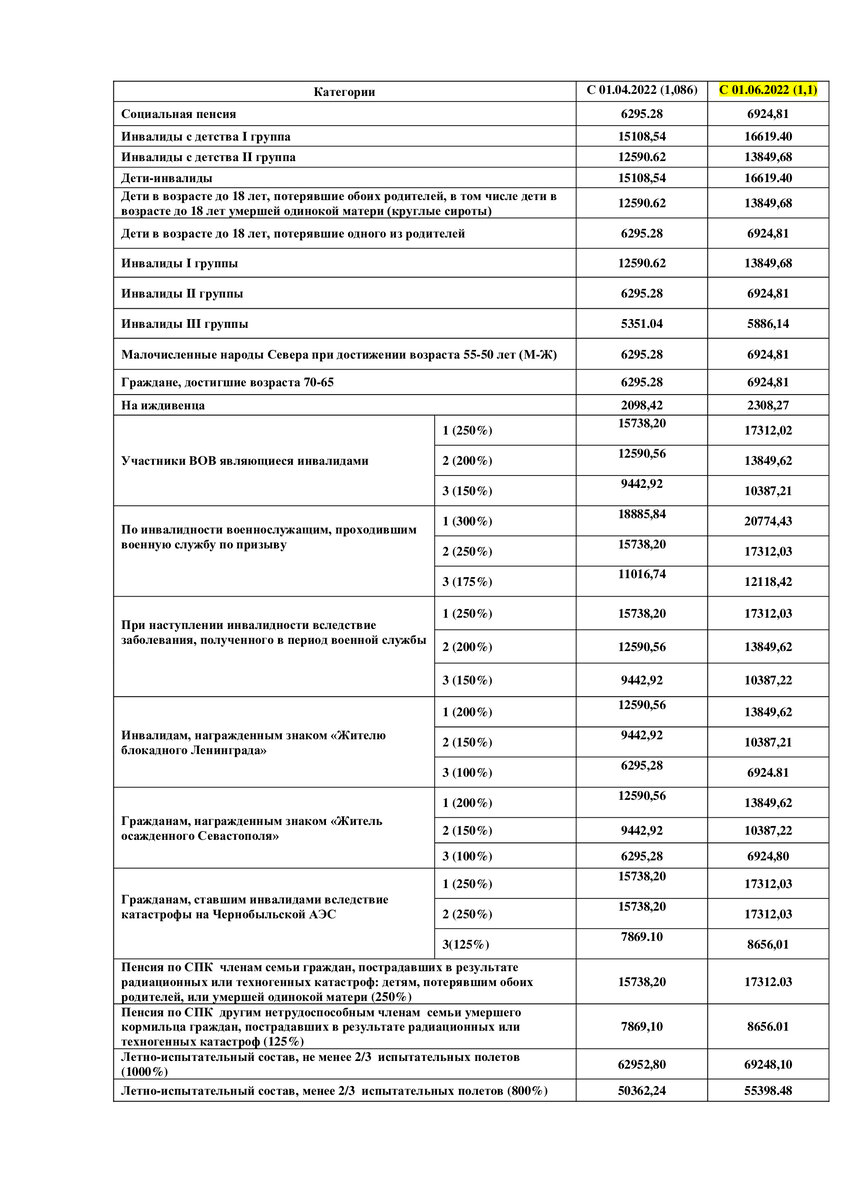 | Категории | | С 01.04.2022 (1,086) | С 01.06.2022 (1,1) |
|---|---|---|---|
| Социальная пенсия | | 6295.28 | 6924,81 |
| Инвалиды с детства I группа | | 15108,54 | 16619.40 |
| Инвалиды с детства II группа | | 12590.62 | 13849,68 |
| Дети-инвалиды | | 15108,54 | 16619.40 |
| Дети в возрасте до 18 лет, потерявшие обоих родителей, в том числе дети в возрасте до 18 лет умершей одинокой матери (круглые сироты) | | 12590.62 | 13849,68 |
| Дети в возрасте до 18 лет, потерявшие одного из родителей | | 6295.28 | 6924,81 |
| Инвалиды I группы | | 12590.62 | 13849,68 |
| Инвалиды II группы | | 6295.28 | 6924,81 |
| Инвалиды III группы | | 5351.04 | 5886,14 |
| Малочисленные народы Севера при достижении возраста 55-50 лет (М-Ж) | | 6295.28 | 6924,81 |
| Граждане, достигшие возраста 70-65 | | 6295.28 | 6924,81 |
| На иждивенца | | 2098,42 | 2308,27 |
| Участники ВОВ являющиеся инвалидами | 1 (250%) | 15738,20 | 17312,02 |
| | 2 (200%) | 12590,56 | 13849,62 |
| | 3 (150%) | 9442,92 | 10387,21 |
| По инвалидности военнослужащим, проходившим военную службу по призыву | 1 (300%) | 18885,84 | 20774,43 |
| | 2 (250%) | 15738,20 | 17312,03 |
| | 3 (175%) | 11016,74 | 12118,42 |
| При наступлении инвалидности вследствие заболевания, полученного в период военной службы | 1 (250%) | 15738,20 | 17312,03 |
| | 2 (200%) | 12590,56 | 13849,62 |
| | 3 (150%) | 9442,92 | 10387,22 |
| Инвалидам, награжденным знаком «Жителю блокадного Ленинграда» | 1 (200%) | 12590,56 | 13849,62 |
| | 2 (150%) | 9442,92 | 10387,21 |
| | 3 (100%) | 6295,28 | 6924.81 |
| Гражданам, награжденным знаком «Житель осажденного Севастополя» | 1 (200%) | 12590,56 | 13849,62 |
| | 2 (150%) | 9442,92 | 10387,22 |
| | 3 (100%) | 6295,28 | 6924,80 |
| Гражданам, ставшим инвалидами вследствие катастрофы на Чернобыльской АЭС | 1 (250%) | 15738,20 | 17312,03 |
| | 2 (250%) | 15738,20 | 17312,03 |
| | 3(125%) | 7869.10 | 8656,01 |
| Пенсия по СПК членам семьи граждан, пострадавших в результате радиационных или техногенных катастроф: детям, потерявшим обоих родителей, или умершей одинокой матери (250%) | | 15738,20 | 17312.03 |
| Пенсия по СПК другим нетрудоспособным членам семьи умершего кормильца граждан, пострадавших в результате радиационных или техногенных катастроф (125%) | | 7869,10 | 8656.01 |
| Летно-испытательный состав, не менее 2/3 испытательных полетов (1000%) | | 62952,80 | 69248,10 |
| Летно-испытательный состав, менее 2/3 испытательных полетов (800%) | | 50362,24 | 55398.48 |